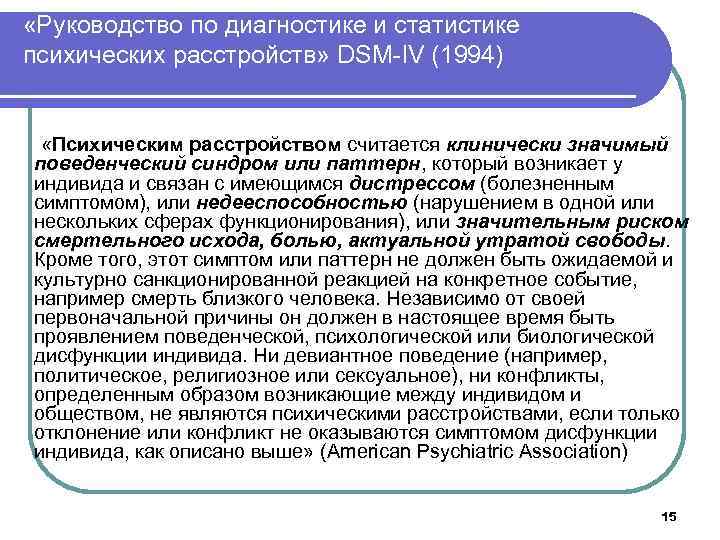 «Руководство по диагностике и статистике психических расстройств» DSM-IV (1994)

«Психическим расстройством считается клинически значимый поведенческий синдром или паттерн, который возникает у индивида и связан с имеющимся дистрессом (болезненным симптомом), или недееспособностью (нарушением в одной или нескольких сферах функционирования), или значительным риском смертельного исхода, болью, актуальной утратой свободы. Кроме того, этот симптом или паттерн не должен быть ожидаемой и культурно санкционированной реакцией на конкретное событие, например смерть близкого человека. Независимо от своей первоначальной причины он должен в настоящее время быть проявлением поведенческой, психологической или биологической дисфункции индивида. Ни девиантное поведение (например, политическое, религиозное или сексуальное), ни конфликты, определенным образом возникающие между индивидом и обществом, не являются психическими расстройствами, если только отклонение или конфликт не оказываются симптомом дисфункции индивида, как описано выше» (American Psychiatric Association)

15